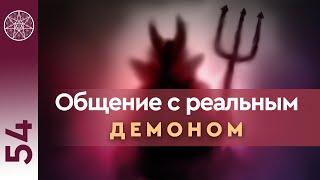 54

Общение с реальным
ДЕМОНОМ